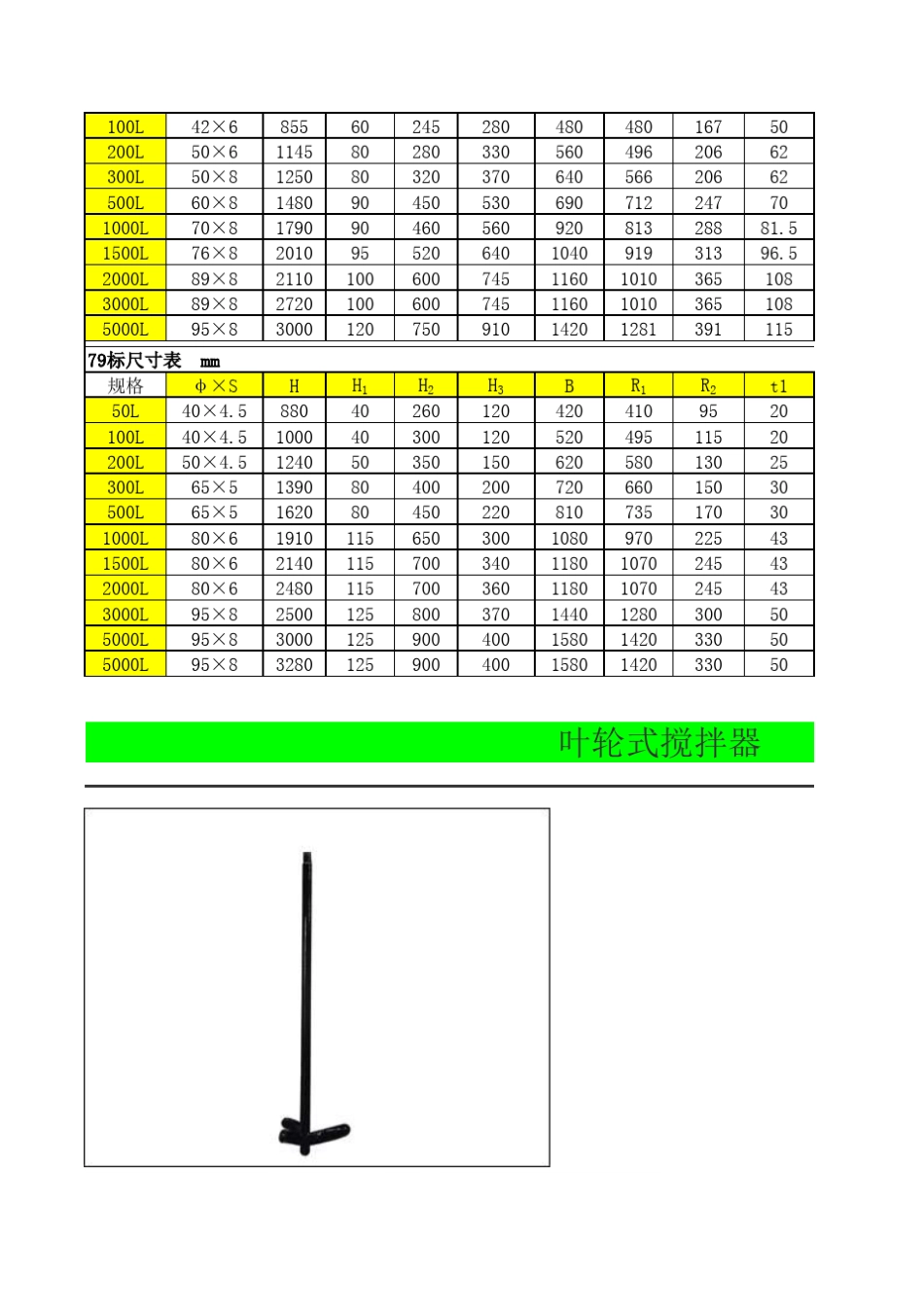 | 100L | 42×6 | 855 | 60 | 245 | 280 | 480 | 480 | 167 | 50 |
|---|---|---|---|---|---|---|---|---|---|
| 200L | 50×6 | 1145 | 80 | 280 | 330 | 560 | 496 | 206 | 62 |
| 300L | 50×8 | 1250 | 80 | 320 | 370 | 640 | 566 | 206 | 62 |
| 500L | 60×8 | 1480 | 90 | 450 | 530 | 690 | 712 | 247 | 70 |
| 1000L | 70×8 | 1790 | 90 | 460 | 560 | 920 | 813 | 288 | 81.5 |
| 1500L | 76×8 | 2010 | 95 | 520 | 640 | 1040 | 919 | 313 | 96.5 |
| 2000L | 89×8 | 2110 | 100 | 600 | 745 | 1160 | 1010 | 365 | 108 |
| 3000L | 89×8 | 2720 | 100 | 600 | 745 | 1160 | 1010 | 365 | 108 |
| 5000L | 95×8 | 3000 | 120 | 750 | 910 | 1420 | 1281 | 391 | 115 |

79标尺寸表 mm

| 规格 | φ×S | H | $H_1$ | $H_2$ | $H_3$ | B | $R_1$ | $R_2$ | t1 |
|---|---|---|---|---|---|---|---|---|---|
| 50L | 40×4.5 | 880 | 40 | 260 | 120 | 420 | 410 | 95 | 20 |
| 100L | 40×4.5 | 1000 | 40 | 300 | 120 | 520 | 495 | 115 | 20 |
| 200L | 50×4.5 | 1240 | 50 | 350 | 150 | 620 | 580 | 130 | 25 |
| 300L | 65×5 | 1390 | 80 | 400 | 200 | 720 | 660 | 150 | 30 |
| 500L | 65×5 | 1620 | 80 | 450 | 220 | 810 | 735 | 170 | 30 |
| 1000L | 80×6 | 1910 | 115 | 650 | 300 | 1080 | 970 | 225 | 43 |
| 1500L | 80×6 | 2140 | 115 | 700 | 340 | 1180 | 1070 | 245 | 43 |
| 2000L | 80×6 | 2480 | 115 | 700 | 360 | 1180 | 1070 | 245 | 43 |
| 3000L | 95×8 | 2500 | 125 | 800 | 370 | 1440 | 1280 | 300 | 50 |
| 5000L | 95×8 | 3000 | 125 | 900 | 400 | 1580 | 1420 | 330 | 50 |
| 5000L | 95×8 | 3280 | 125 | 900 | 400 | 1580 | 1420 | 330 | 50 |

叶轮式搅拌器